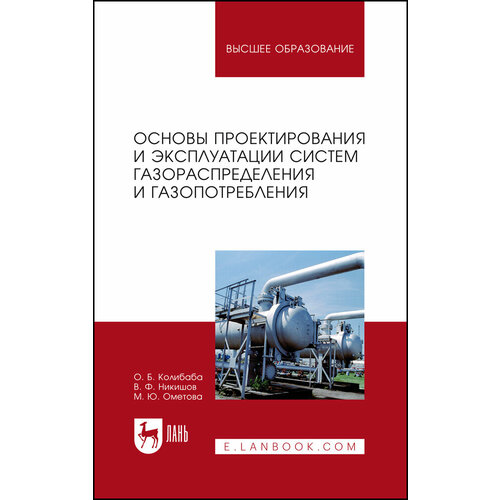 ВЫСШЕЕ ОБРАЗОВАНИЕ

ОСНОВЫ ПРОЕКТИРОВАНИЯ И ЭКСПЛУАТАЦИИ СИСТЕМ ГАЗОРАСПРЕДЕЛЕНИЯ И ГАЗОПОТРЕБЛЕНИЯ

О. Б. Колибаба
В. Ф. Никишов
М. Ю. Ометова

ЛАНЬ

E.LANBOOK.COM